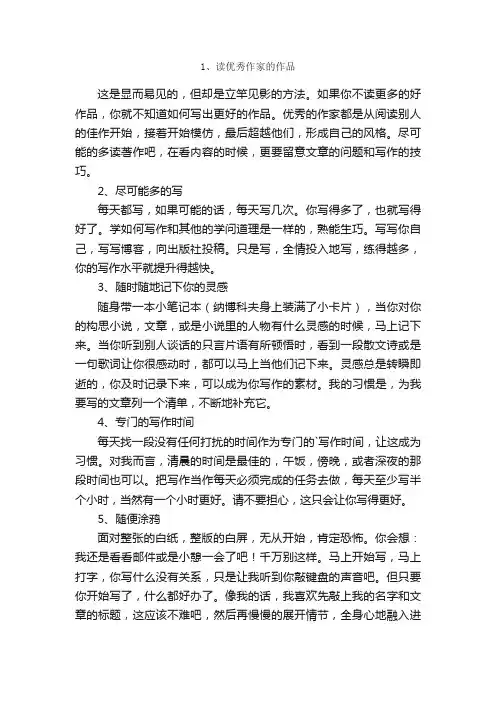 1、读优秀作家的作品

这是显而易见的，但却是立竿见影的方法。如果你不读更多的好作品，你就不知道如何写出更好的作品。优秀的作家都是从阅读别人的佳作开始，接着开始模仿，最后超越他们，形成自己的风格。尽可能的多读著作吧，在看内容的时候，更要留意文章的问题和写作的技巧。

2、尽可能多的写

每天都写，如果可能的话，每天写几次。你写得多了，也就写得好了。学如何写作和其他的学问道理是一样的，熟能生巧。写写你自己，写写博客，向出版社投稿。只是写，全情投入地写，练得越多，你的写作水平就提升得越快。

3、随时随地记下你的灵感

随身带一本小笔记本（纳博科夫身上装满了小卡片），当你对你的构思小说，文章，或是小说里的人物有什么灵感的时候，马上记下来。当你听到别人谈话的只言片语有所顿悟时，看到一段散文诗或是一句歌词让你很感动时，都可以马上当他们记下来。灵感总是转瞬即逝的，你及时记录下来，可以成为你写作的素材。我的习惯是，为我要写的文章列一个清单，不断地补充它。

4、专门的写作时间

每天找一段没有任何打扰的时间作为专门的`写作时间，让这成为习惯。对我而言，清晨的时间是最佳的，午饭，傍晚，或者深夜的那段时间也可以。把写作当作每天必须完成的任务去做，每天至少写半个小时，当然有一个小时更好。请不要担心，这只会让你写得更好。

5、随便涂鸦

面对整张的白纸，整版的白屏，无从开始，肯定恐怖。你会想：我还是看看邮件或是小憩一会了吧！千万别这样。马上开始写，马上打字，你写什么没有关系，只是让我听到你敲键盘的声音吧。但只要你开始写了，什么都好办了。像我的话，我喜欢先敲上我的名字和文章的标题，这应该不难吧，然后再慢慢的展开情节，全身心地融入进